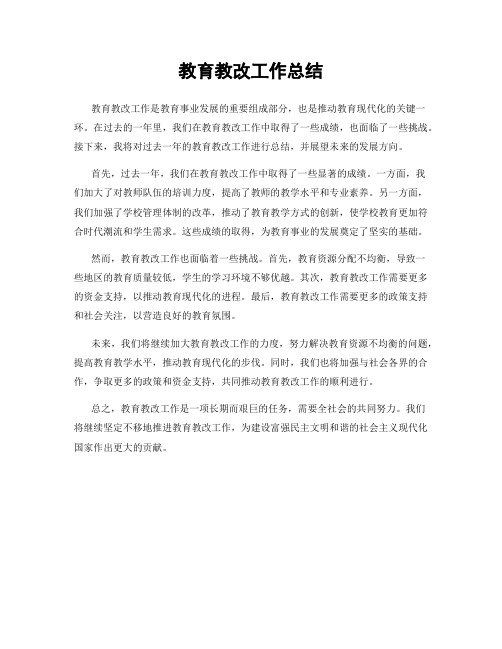 教育教改工作总结

教育教改工作是教育事业发展的重要组成部分，也是推动教育现代化的关键一环。在过去的一年里，我们在教育教改工作中取得了一些成绩，也面临了一些挑战。接下来，我将对过去一年的教育教改工作进行总结，并展望未来的发展方向。

首先，过去一年，我们在教育教改工作中取得了一些显著的成绩。一方面，我们加大了对教师队伍的培训力度，提高了教师的教学水平和专业素养。另一方面，我们加强了学校管理体制的改革，推动了教育教学方式的创新，使学校教育更加符合时代潮流和学生需求。这些成绩的取得，为教育事业的发展奠定了坚实的基础。

然而，教育教改工作也面临着一些挑战。首先，教育资源分配不均衡，导致一些地区的教育质量较低，学生的学习环境不够优越。其次，教育教改工作需要更多的资金支持，以推动教育现代化的进程。最后，教育教改工作需要更多的政策支持和社会关注，以营造良好的教育氛围。

未来，我们将继续加大教育教改工作的力度，努力解决教育资源不均衡的问题，提高教育教学水平，推动教育现代化的步伐。同时，我们也将加强与社会各界的合作，争取更多的政策和资金支持，共同推动教育教改工作的顺利进行。

总之，教育教改工作是一项长期而艰巨的任务，需要全社会的共同努力。我们将继续坚定不移地推进教育教改工作，为建设富强民主文明和谐的社会主义现代化国家作出更大的贡献。